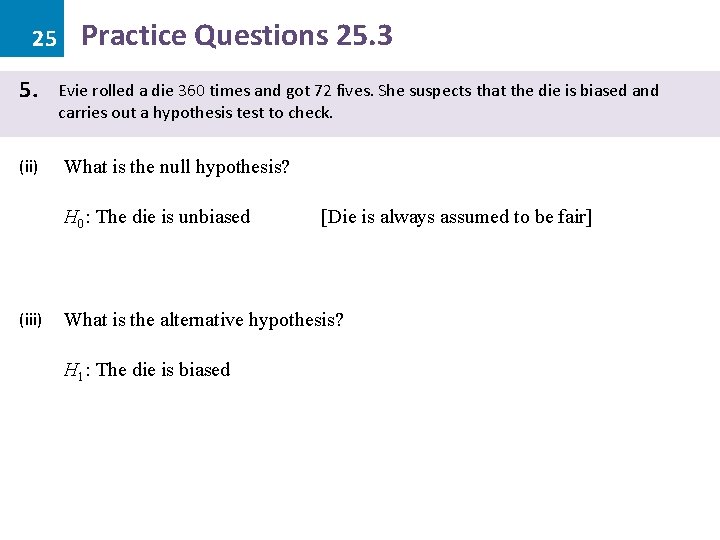 25 Practice Questions 25.3

5. Evie rolled a die 360 times and got 72 fives. She suspects that the die is biased and carries out a hypothesis test to check.

(ii) What is the null hypothesis?

$H_0$: The die is unbiased [Die is always assumed to be fair]

(iii) What is the alternative hypothesis?

$H_1$: The die is biased